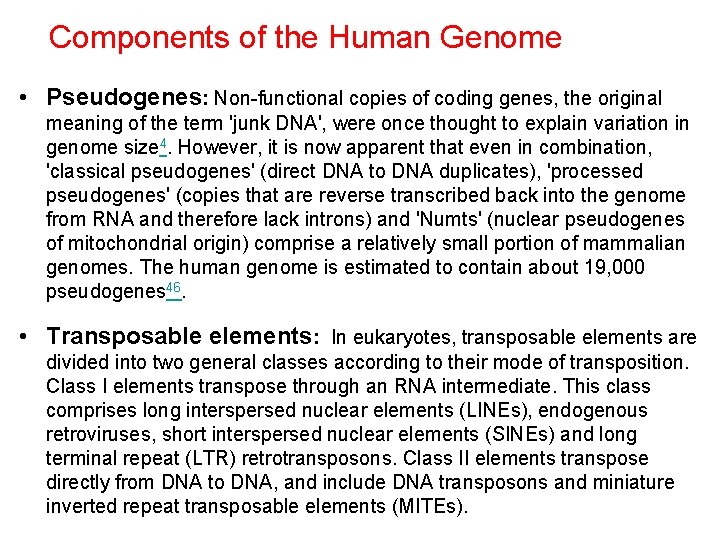 Components of the Human Genome

• Pseudogenes: Non-functional copies of coding genes, the original meaning of the term 'junk DNA', were once thought to explain variation in genome size$^{4}$. However, it is now apparent that even in combination, 'classical pseudogenes' (direct DNA to DNA duplicates), 'processed pseudogenes' (copies that are reverse transcribed back into the genome from RNA and therefore lack introns) and 'Numts' (nuclear pseudogenes of mitochondrial origin) comprise a relatively small portion of mammalian genomes. The human genome is estimated to contain about 19,000 pseudogenes$^{46}$.

• Transposable elements: In eukaryotes, transposable elements are divided into two general classes according to their mode of transposition. Class I elements transpose through an RNA intermediate. This class comprises long interspersed nuclear elements (LINEs), endogenous retroviruses, short interspersed nuclear elements (SINEs) and long terminal repeat (LTR) retrotransposons. Class II elements transpose directly from DNA to DNA, and include DNA transposons and miniature inverted repeat transposable elements (MITEs).